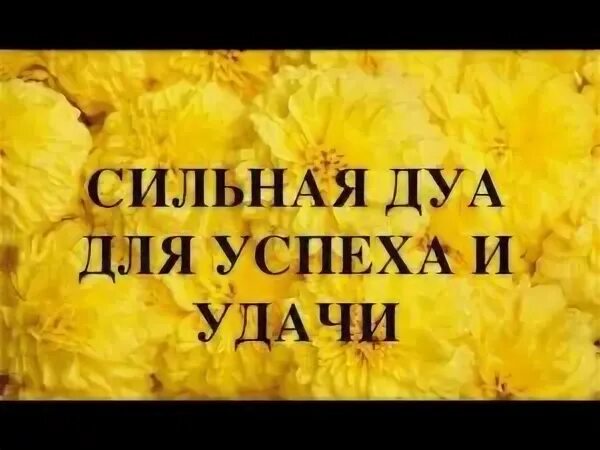 СИЛЬНАЯ ДУА ДЛЯ УСПЕХА И УДАЧИ